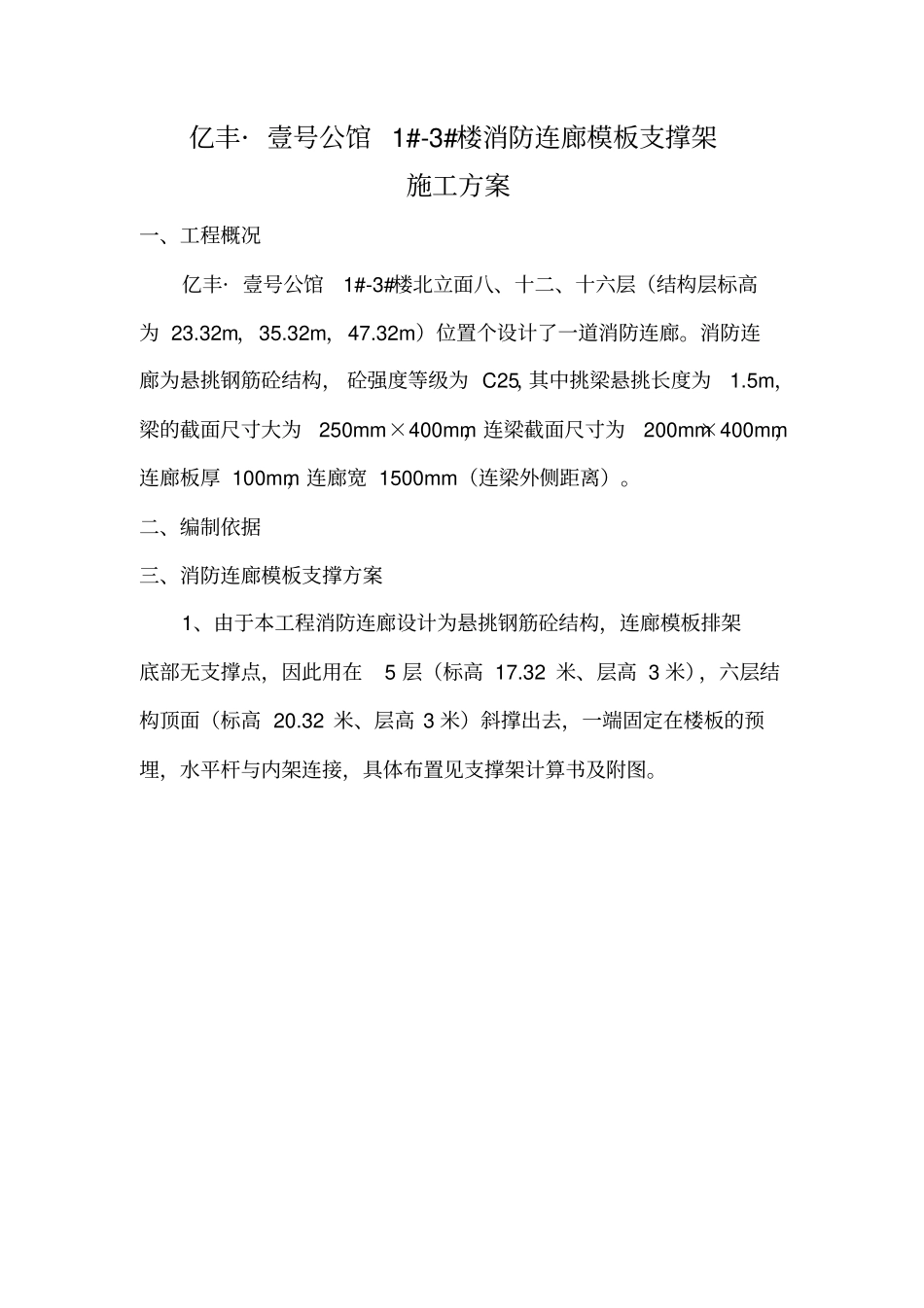 亿丰· 壹号公馆 1#-3#楼消防连廊模板支撑架
施工方案

一、工程概况

亿丰· 壹号公馆 1#-3#楼北立面八、十二、十六层（结构层标高为 23.32m, 35.32m, 47.32m）位置个设计了一道消防连廊。消防连廊为悬挑钢筋砼结构， 砼强度等级为 C25, 其中挑梁悬挑长度为 1.5m, 梁的截面尺寸大为 250mm×400mm, 连梁截面尺寸为 200mm×400mm, 连廊板厚 100mm, 连廊宽 1500mm（连梁外侧距离）。

二、编制依据

三、消防连廊模板支撑方案

1、由于本工程消防连廊设计为悬挑钢筋砼结构，连廊模板排架底部无支撑点，因此用在 5 层（标高 17.32 米、层高 3 米），六层结构顶面（标高 20.32 米、层高 3 米）斜撑出去，一端固定在楼板的预埋，水平杆与内架连接，具体布置见支撑架计算书及附图。